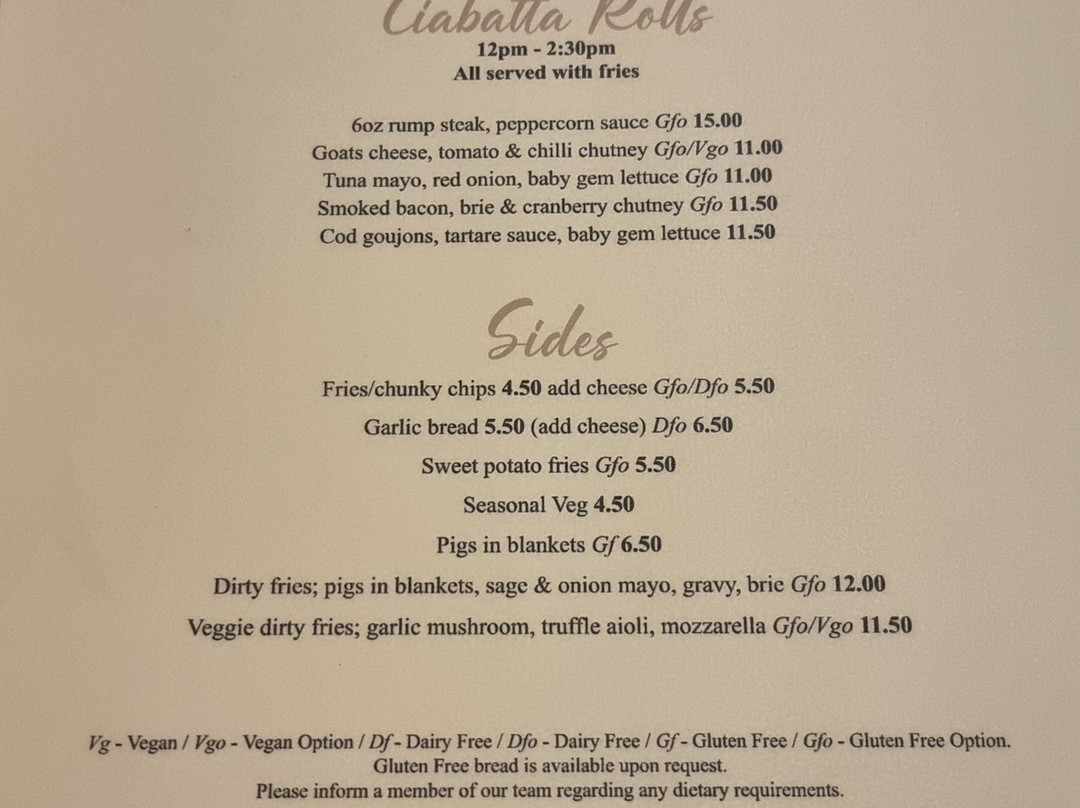 Ciabatta Rolls
12pm - 2:30pm
All served with fries

6oz rump steak, peppercorn sauce Gfo 15.00
Goats cheese, tomato & chilli chutney Gfo/Vgo 11.00
Tuna mayo, red onion, baby gem lettuce Gfo 11.00
Smoked bacon, brie & cranberry chutney Gfo 11.50
Cod goujons, tartare sauce, baby gem lettuce 11.50

Sides
Fries/chunky chips 4.50 add cheese Gfo/Dfo 5.50
Garlic bread 5.50 (add cheese) Dfo 6.50
Sweet potato fries Gfo 5.50
Seasonal Veg 4.50
Pigs in blankets Gf 6.50
Dirty fries; pigs in blankets, sage & onion mayo, gravy, brie Gfo 12.00
Veggie dirty fries; garlic mushroom, truffle aioli, mozzarella Gfo/Vgo 11.50

Vg - Vegan / Vgo - Vegan Option / Df - Dairy Free / Dfo - Dairy Free / Gf - Gluten Free / Gfo - Gluten Free Option.
Gluten Free bread is available upon request.
Please inform a member of our team regarding any dietary requirements.